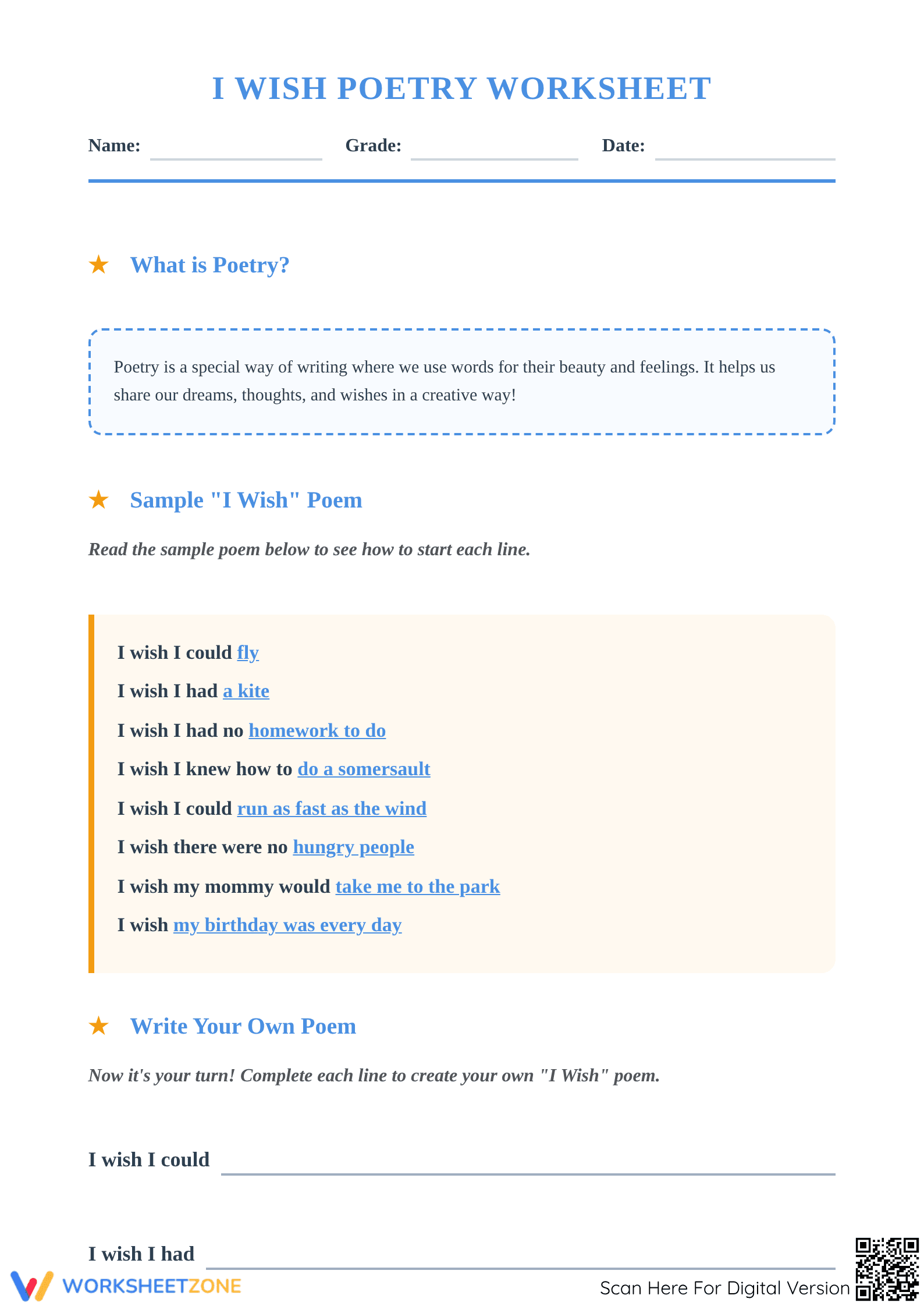 I WISH POETRY WORKSHEET

Name: Grade: Date:

★ What is Poetry?

Poetry is a special way of writing where we use words for their beauty and feelings. It helps us share our dreams, thoughts, and wishes in a creative way!

★ Sample "I Wish" Poem

Read the sample poem below to see how to start each line.

I wish I could fly
I wish I had a kite
I wish I had no homework to do
I wish I knew how to do a somersault
I wish I could run as fast as the wind
I wish there were no hungry people
I wish my mommy would take me to the park
I wish my birthday was every day

★ Write Your Own Poem

Now it's your turn! Complete each line to create your own "I Wish" poem.

I wish I could

I wish I had

WORKSHEETZONE

Scan Here For Digital Version